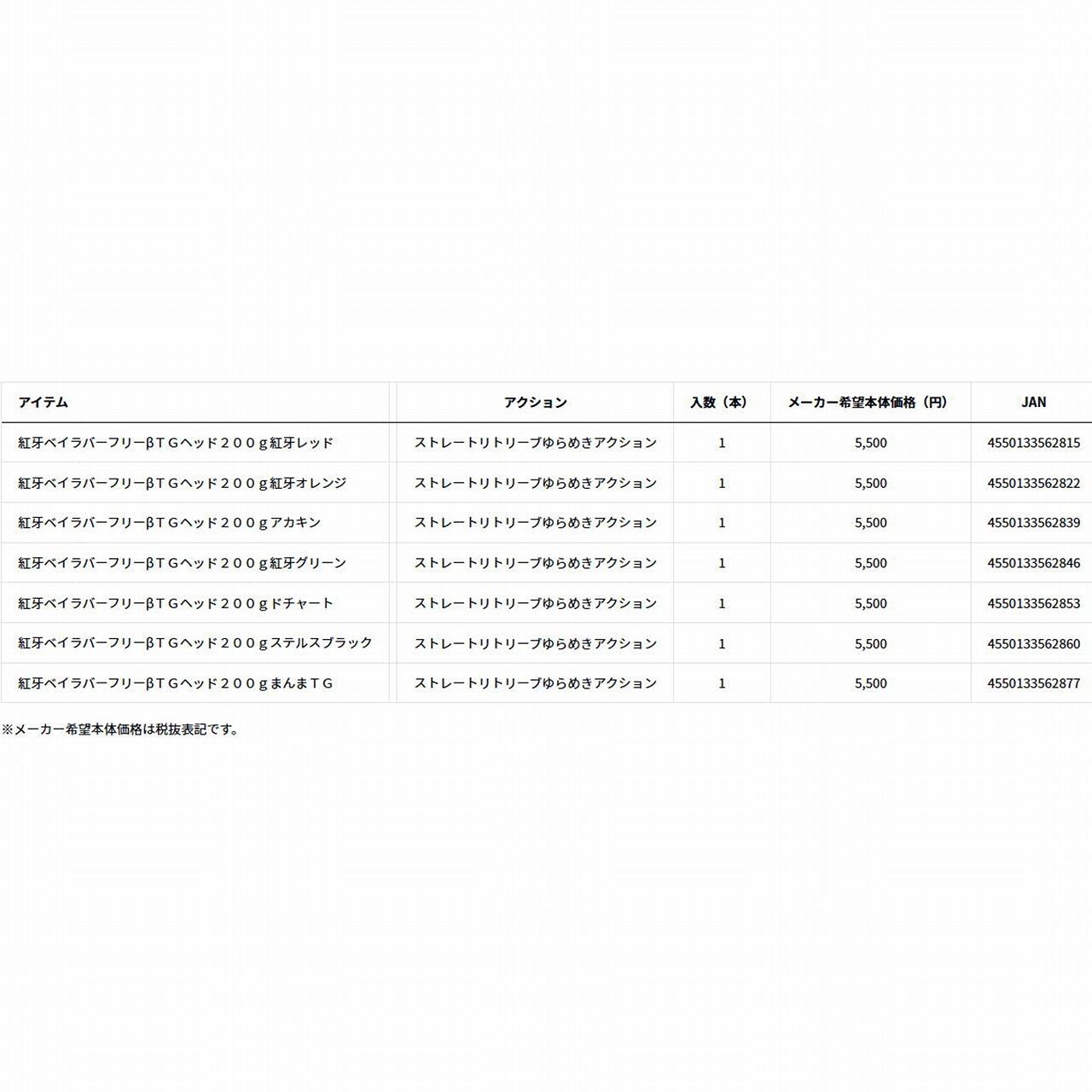 | アイテム | アクション | 入数（本） | メーカー希望本体価格（円） | JAN |
|---|---|---|---|---|
| 紅牙ベイラバーフリーβＴＧヘッド２００ｇ紅牙レッド | ストレートリトリーブゆらめきアクション | 1 | 5,500 | 4550133562815 |
| 紅牙ベイラバーフリーβＴＧヘッド２００ｇ紅牙オレンジ | ストレートリトリーブゆらめきアクション | 1 | 5,500 | 4550133562822 |
| 紅牙ベイラバーフリーβＴＧヘッド２００ｇアカキン | ストレートリトリーブゆらめきアクション | 1 | 5,500 | 4550133562839 |
| 紅牙ベイラバーフリーβＴＧヘッド２００ｇ紅牙グリーン | ストレートリトリーブゆらめきアクション | 1 | 5,500 | 4550133562846 |
| 紅牙ベイラバーフリーβＴＧヘッド２００ｇドチャート | ストレートリトリーブゆらめきアクション | 1 | 5,500 | 4550133562853 |
| 紅牙ベイラバーフリーβＴＧヘッド２００ｇステルスブラック | ストレートリトリーブゆらめきアクション | 1 | 5,500 | 4550133562860 |
| 紅牙ベイラバーフリーβＴＧヘッド２００ｇまんまＴＧ | ストレートリトリーブゆらめきアクション | 1 | 5,500 | 4550133562877 |

※メーカー希望本体価格は税抜表記です。